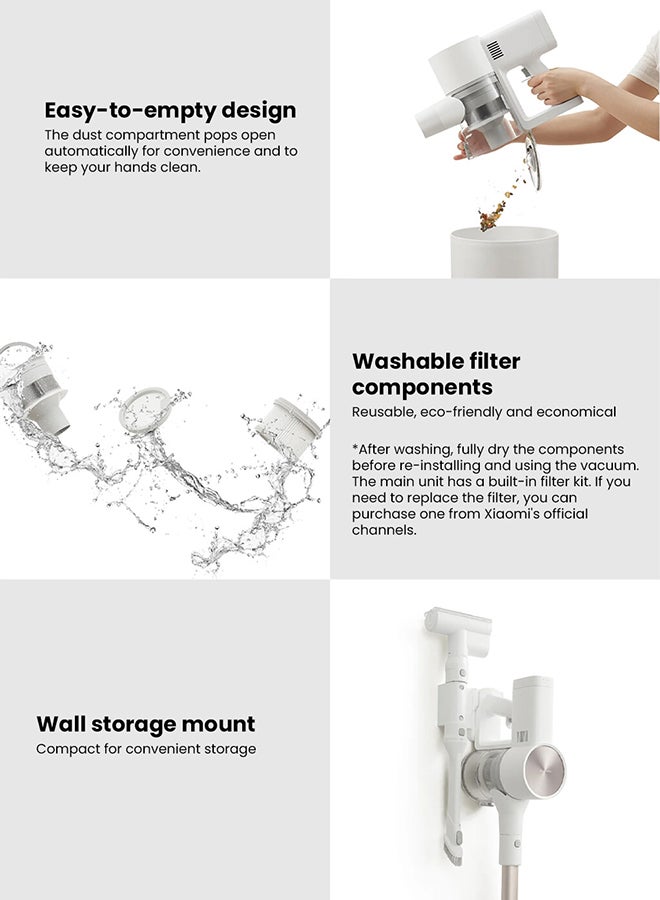 Easy-to-empty design
The dust compartment pops open automatically for convenience and to keep your hands clean.

Washable filter components
Reusable, eco-friendly and economical

*After washing, fully dry the components before re-installing and using the vacuum. The main unit has a built-in filter kit. If you need to replace the filter, you can purchase one from Xiaomi's official channels.

Wall storage mount
Compact for convenient storage